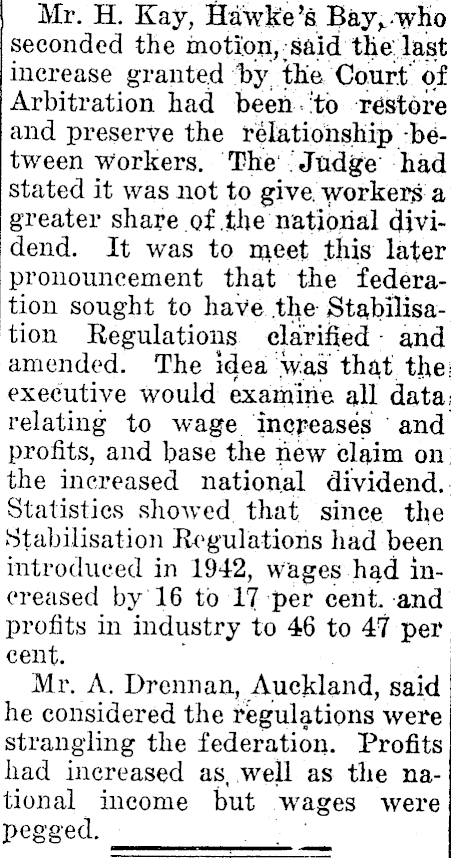 Mr. H. Kay, Hawke's Bay, who seconded the motion, said the last increase granted by the Court of Arbitration had been to restore and preserve the relationship between workers. The Judge had stated it was not to give workers a greater share of the national dividend. It was to meet this later pronouncement that the federation sought to have the Stabilisation Regulations clarified and amended. The idea was that the executive would examine all data relating to wage increases and profits, and base the new claim on the increased national dividend. Statistics showed that since the Stabilisation Regulations had been introduced in 1942, wages had increased by 16 to 17 per cent. and profits in industry to 46 to 47 per cent.

Mr. A. Drennan, Auckland, said he considered the regulations were strangling the federation. Profits had increased as well as the national income but wages were pegged.